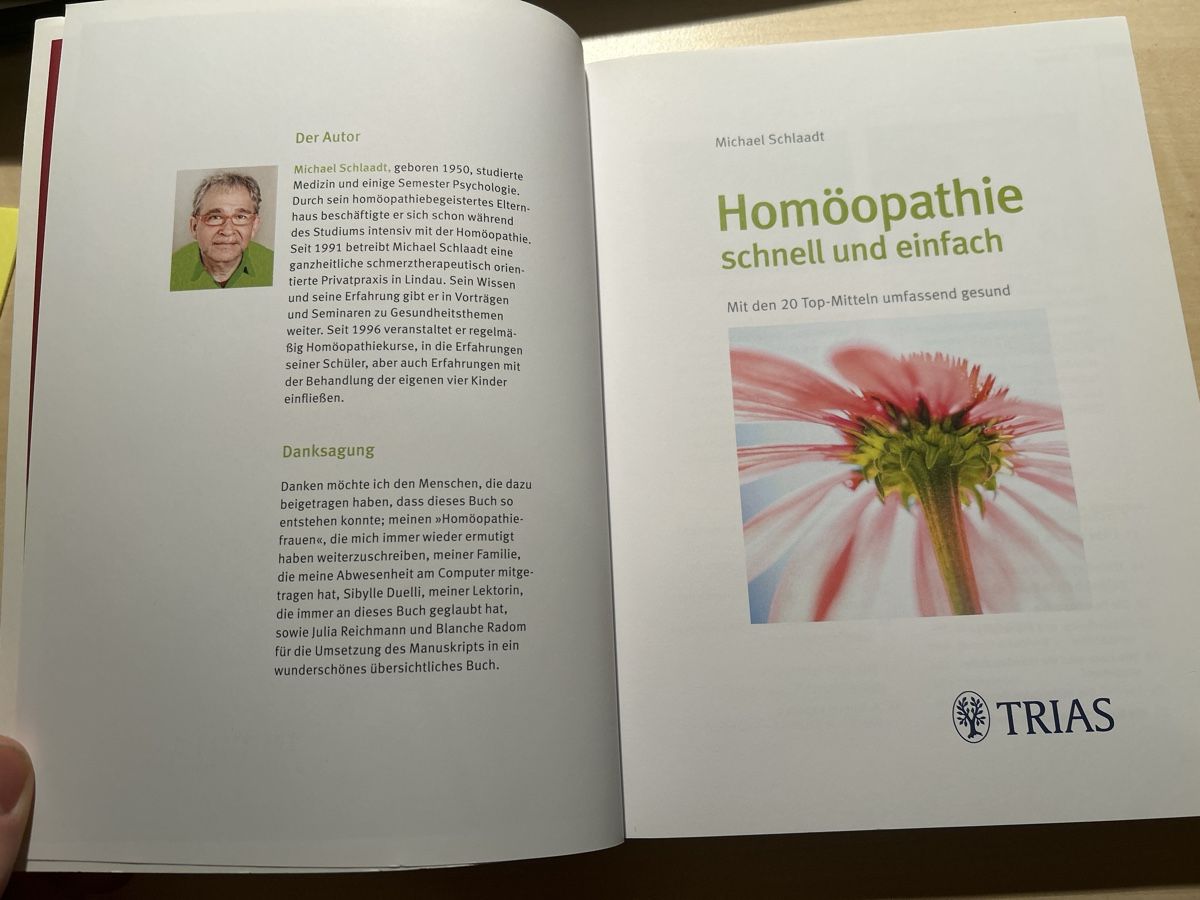 Der Autor

Michael Schlaadt, geboren 1950, studierte Medizin und einige Semester Psychologie. Durch sein homöopathiebegeistertes Elternhaus beschäftigte er sich schon während des Studiums intensiv mit der Homöopathie. Seit 1991 betreibt Michael Schlaadt eine ganzheitliche schmerztherapeutisch orientierte Privatpraxis in Lindau. Sein Wissen und seine Erfahrung gibt er in Vorträgen und Seminaren zu Gesundheitsthemen weiter. Seit 1996 veranstaltet er regelmäßig Homöopathiekurse, in die Erfahrungen seiner Schüler, aber auch Erfahrungen mit der Behandlung der eigenen vier Kinder einfließen.

Danksagung

Danken möchte ich den Menschen, die dazu beigetragen haben, dass dieses Buch so entstehen konnte; meinen »Homöopathiefrauen«, die mich immer wieder ermutigt haben weiterzuschreiben, meiner Familie, die meine Abwesenheit am Computer mitgetragen hat, Sibylle Duelli, meiner Lektorin, die immer an dieses Buch geglaubt hat, sowie Julia Reichmann und Blanche Radom für die Umsetzung des Manuskripts in ein wunderschönes übersichtliches Buch.

Michael Schlaadt

Homöopathie
schnell und einfach

Mit den 20 Top-Mitteln umfassend gesund

TRIAS